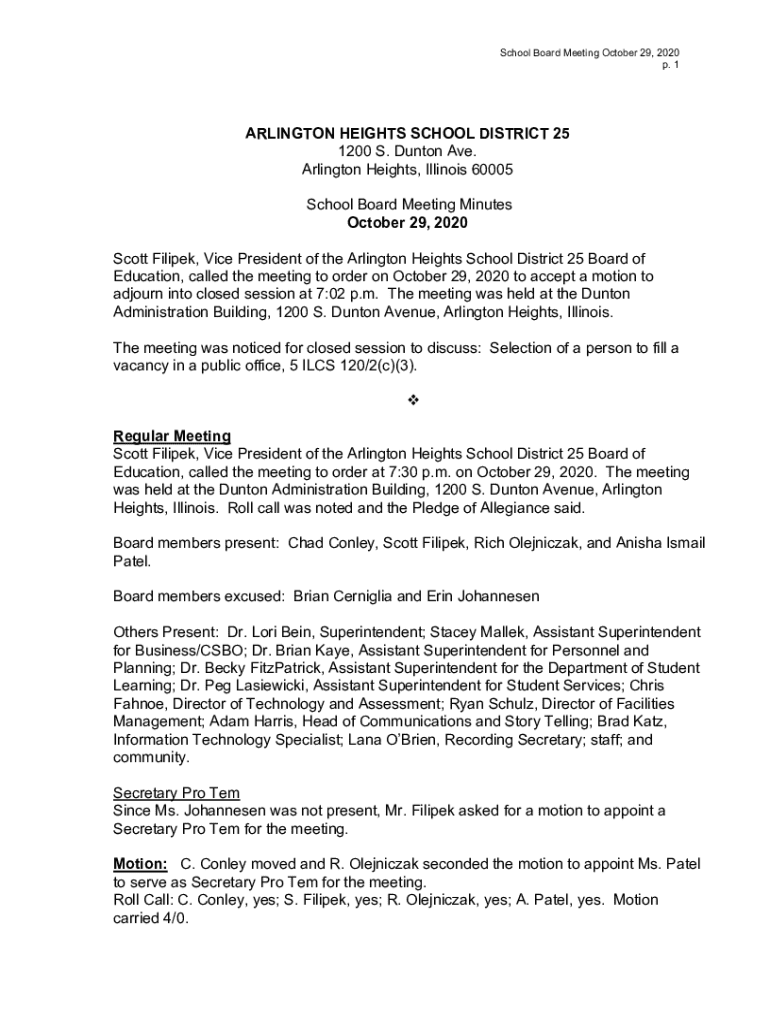 School Board Meeting October 29, 2020
p. 1

ARLINGTON HEIGHTS SCHOOL DISTRICT 25
1200 S. Dunton Ave.
Arlington Heights, Illinois 60005

School Board Meeting Minutes
October 29, 2020

Scott Filipek, Vice President of the Arlington Heights School District 25 Board of Education, called the meeting to order on October 29, 2020 to accept a motion to adjourn into closed session at 7:02 p.m. The meeting was held at the Dunton Administration Building, 1200 S. Dunton Avenue, Arlington Heights, Illinois.

The meeting was noticed for closed session to discuss: Selection of a person to fill a vacancy in a public office, 5 ILCS 120/2(c)(3).

❖

Regular Meeting
Scott Filipek, Vice President of the Arlington Heights School District 25 Board of Education, called the meeting to order at 7:30 p.m. on October 29, 2020. The meeting was held at the Dunton Administration Building, 1200 S. Dunton Avenue, Arlington Heights, Illinois. Roll call was noted and the Pledge of Allegiance said.

Board members present: Chad Conley, Scott Filipek, Rich Olejniczak, and Anisha Ismail Patel.

Board members excused: Brian Cerniglia and Erin Johannesen

Others Present: Dr. Lori Bein, Superintendent; Stacey Mallek, Assistant Superintendent for Business/CSBO; Dr. Brian Kaye, Assistant Superintendent for Personnel and Planning; Dr. Becky FitzPatrick, Assistant Superintendent for the Department of Student Learning; Dr. Peg Lasiewicki, Assistant Superintendent for Student Services; Chris Fahnoe, Director of Technology and Assessment; Ryan Schulz, Director of Facilities Management; Adam Harris, Head of Communications and Story Telling; Brad Katz, Information Technology Specialist; Lana O'Brien, Recording Secretary; staff; and community.

Secretary Pro Tem
Since Ms. Johannesen was not present, Mr. Filipek asked for a motion to appoint a Secretary Pro Tem for the meeting.

Motion: C. Conley moved and R. Olejniczak seconded the motion to appoint Ms. Patel to serve as Secretary Pro Tem for the meeting.
Roll Call: C. Conley, yes; S. Filipek, yes; R. Olejniczak, yes; A. Patel, yes. Motion carried 4/0.